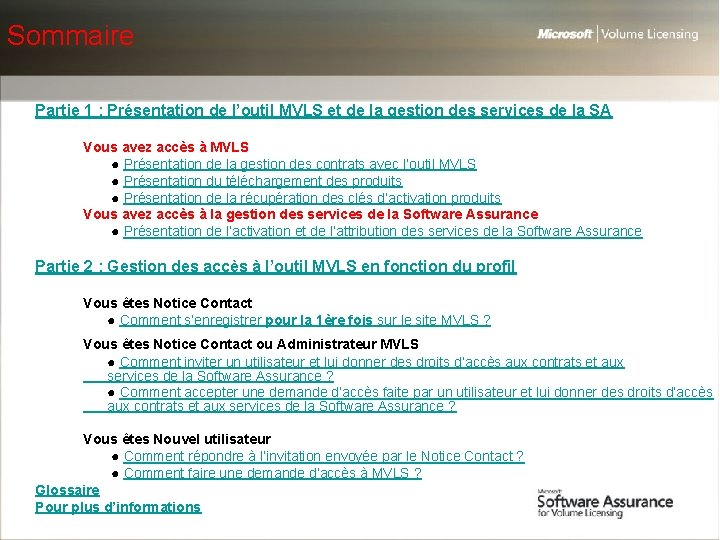 Sommaire

Microsoft | Volume Licensing

Partie 1 : Présentation de l'outil MVLS et de la gestion des services de la SA

Vous avez accès à MVLS
● Présentation de la gestion des contrats avec l'outil MVLS
● Présentation du téléchargement des produits
● Présentation de la récupération des clés d'activation produits
Vous avez accès à la gestion des services de la Software Assurance
● Présentation de l'activation et de l'attribution des services de la Software Assurance

Partie 2 : Gestion des accès à l'outil MVLS en fonction du profil

Vous êtes Notice Contact
● Comment s'enregistrer pour la 1ère fois sur le site MVLS ?

Vous êtes Notice Contact ou Administrateur MVLS
● Comment inviter un utilisateur et lui donner des droits d'accès aux contrats et aux services de la Software Assurance ?
● Comment accepter une demande d'accès faite par un utilisateur et lui donner des droits d'accès aux contrats et aux services de la Software Assurance ?

Vous êtes Nouvel utilisateur
● Comment répondre à l'invitation envoyée par le Notice Contact ?
● Comment faire une demande d'accès à MVLS ?

Glossaire
Pour plus d'informations

Microsoft
Software Assurance
for Volume Licensing